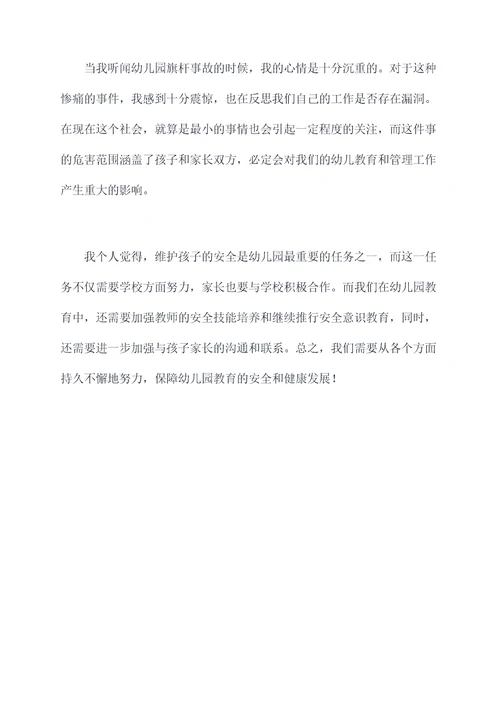 当我听闻幼儿园旗杆事故的时候，我的心情是十分沉重的。对于这种惨痛的事件，我感到十分震惊，也在反思我们自己的工作是否存在漏洞。在现在这个社会，就算是最小的事情也会引起一定程度的关注，而这件事的危害范围涵盖了孩子和家长双方，必定会对我们的幼儿教育和管理工作产生重大的影响。

我个人觉得，维护孩子的安全是幼儿园最重要的任务之一，而这一任务不仅需要学校方面努力，家长也要与学校积极合作。而我们在幼儿园教育中，还需要加强教师的安全技能培养和继续推行安全意识教育，同时，还需要进一步加强与孩子家长的沟通和联系。总之，我们需要从各个方面持久不懈地努力，保障幼儿园教育的安全和健康发展！